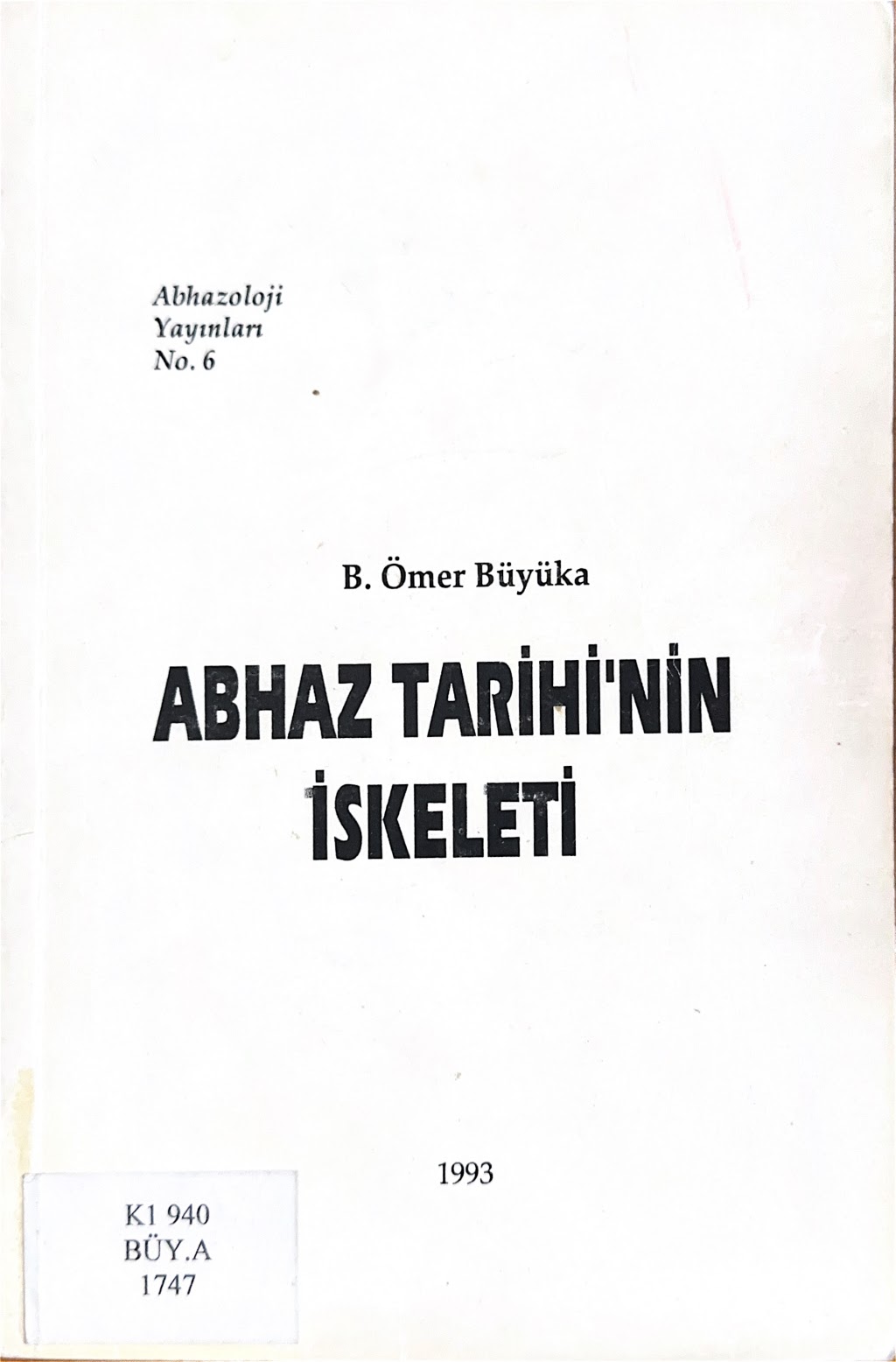 Abhazoloji
Yayınları
No. 6

B. Ömer Büyüka

ABHAZ TARİHİ'NİN
İSKELETİ

1993

K1 940
BÜY.A
1747